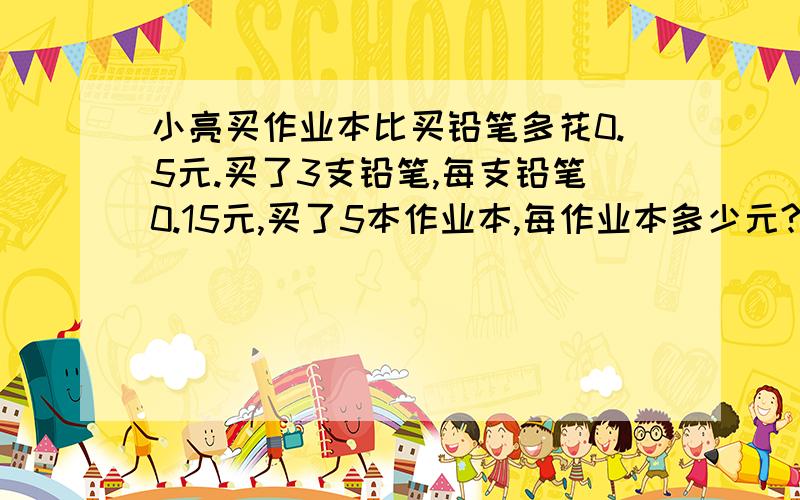 SCHOOL

小亮买作业本比买铅笔多花0.5元.买了3支铅笔,每支铅笔0.15元,买了5本作业本,每作业本多少元?